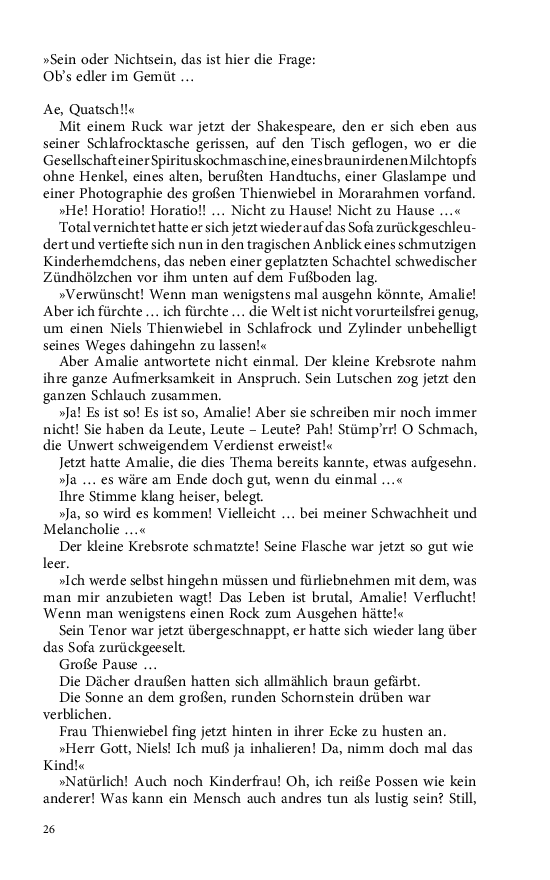 »Sein oder Nichtsein, das ist hier die Frage:
Ob's edler im Gemüt …

Ae, Quatsch!!«

Mit einem Ruck war jetzt der Shakespeare, den er sich eben aus seiner Schlafrocktasche gerissen, auf den Tisch geflogen, wo er die Gesellschaft einer Spirituskochmaschine, eines braunirdenen Milchtopfs ohne Henkel, eines alten, berußten Handtuchs, einer Glaslampe und einer Photographie des großen Thienwiebel in Morarahmen vorfand.

»He! Horatio! Horatio!! … Nicht zu Hause! Nicht zu Hause …«

Total vernichtet hatte er sich jetzt wieder auf das Sofa zurückgeschleudert und vertiefte sich nun in den tragischen Anblick eines schmutzigen Kinderhemdchens, das neben einer geplatzten Schachtel schwedischer Zündhölzchen vor ihm unten auf dem Fußboden lag.

»Verwünscht! Wenn man wenigstens mal ausgehn könnte, Amalie! Aber ich fürchte … ich fürchte … die Welt ist nicht vorurteilsfrei genug, um einen Niels Thienwiebel in Schlafrock und Zylinder unbehelligt seines Weges dahingehn zu lassen!«

Aber Amalie antwortete nicht einmal. Der kleine Krebsrote nahm ihre ganze Aufmerksamkeit in Anspruch. Sein Lutschen zog jetzt den ganzen Schlauch zusammen.

»Ja! Es ist so! Es ist so, Amalie! Aber sie schreiben mir noch immer nicht! Sie haben da Leute, Leute – Leute? Pah! Stümp'rr! O Schmach, die Unwert schweigendem Verdienst erweist!«

Jetzt hatte Amalie, die dies Thema bereits kannte, etwas aufgesehn.

»Ja … es wäre am Ende doch gut, wenn du einmal …«

Ihre Stimme klang heiser, belegt.

»Ja, so wird es kommen! Vielleicht … bei meiner Schwachheit und Melancholie …«

Der kleine Krebsrote schmatzte! Seine Flasche war jetzt so gut wie leer.

»Ich werde selbst hingehn müssen und fürliebnehmen mit dem, was man mir anzubieten wagt! Das Leben ist brutal, Amalie! Verflucht! Wenn man wenigstens einen Rock zum Ausgehen hätte!«

Sein Tenor war jetzt übergeschnappt, er hatte sich wieder lang über das Sofa zurückgeeselt.

Große Pause …

Die Dächer draußen hatten sich allmählich braun gefärbt.

Die Sonne an dem großen, runden Schornstein drüben war verblichen.

Frau Thienwiebel fing jetzt hinten in ihrer Ecke zu husten an.

»Herr Gott, Niels! Ich muß ja inhalieren! Da, nimm doch mal das Kind!«

»Natürlich! Auch noch Kinderfrau! Oh, ich reiße Possen wie kein anderer! Was kann ein Mensch auch andres tun als lustig sein? Still,

26